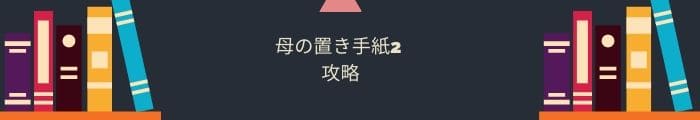 母の置き手紙2
攻略